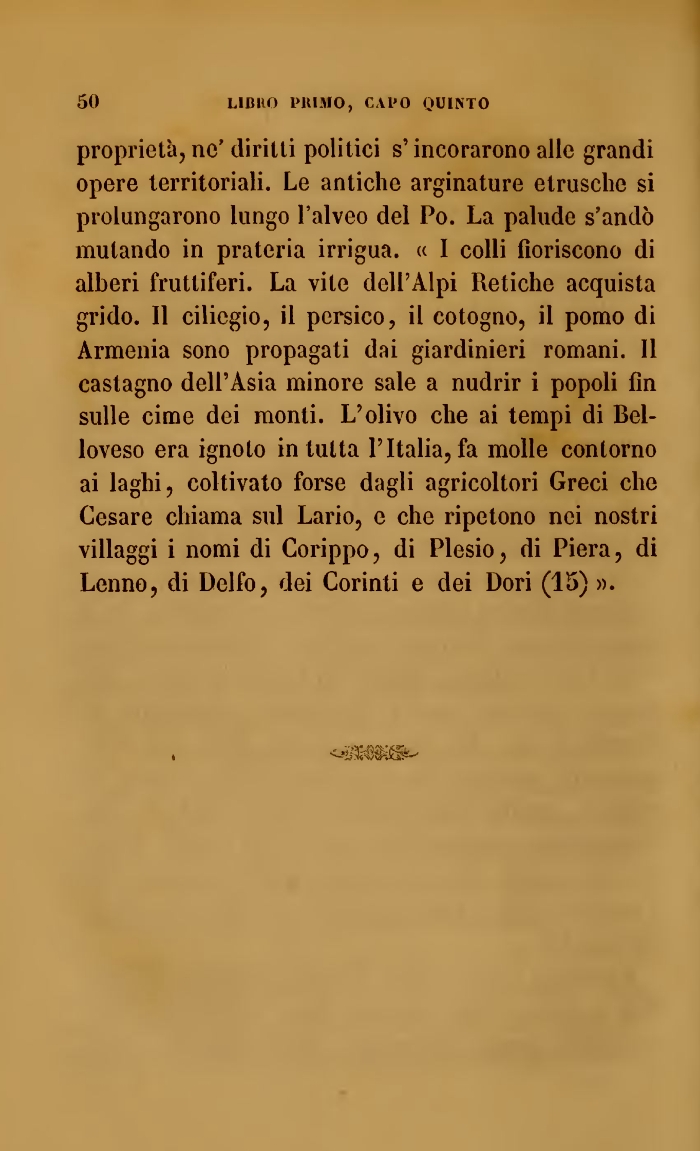 50 LIBRO PRIMO, CAPO QUINTO

proprietà, ne' diritti politici s'incorarono alle grandi opere territoriali. Le antiche arginature etrusche si prolungarono lungo l'alveo del Po. La palude s'andò mutando in prateria irrigua. « I colli fioriscono di alberi fruttiferi. La vite dell'Alpi Retiche acquista grido. Il ciliegio, il persico, il cotogno, il pomo di Armenia sono propagati dai giardinieri romani. Il castagno dell'Asia minore sale a nudrir i popoli fin sulle cime dei monti. L'olivo che ai tempi di Belloveso era ignoto in tutta l'Italia, fa molle contorno ai laghi, coltivato forse dagli agricoltori Greci che Cesare chiama sul Lario, e che ripetono nei nostri villaggi i nomi di Corippo, di Plesio, di Piera, di Lenno, di Delfo, dei Corinti e dei Dori (15) ».